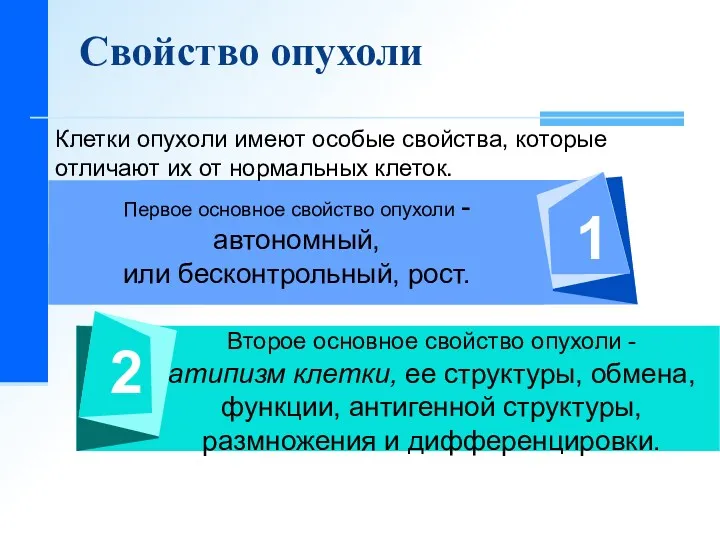 Свойство опухоли

Клетки опухоли имеют особые свойства, которые отличают их от нормальных клеток.

Первое основное свойство опухоли - автономный, или бесконтрольный, рост.

1

2

Второе основное свойство опухоли - атипизм клетки, ее структуры, обмена, функции, антигенной структуры, размножения и дифференцировки.